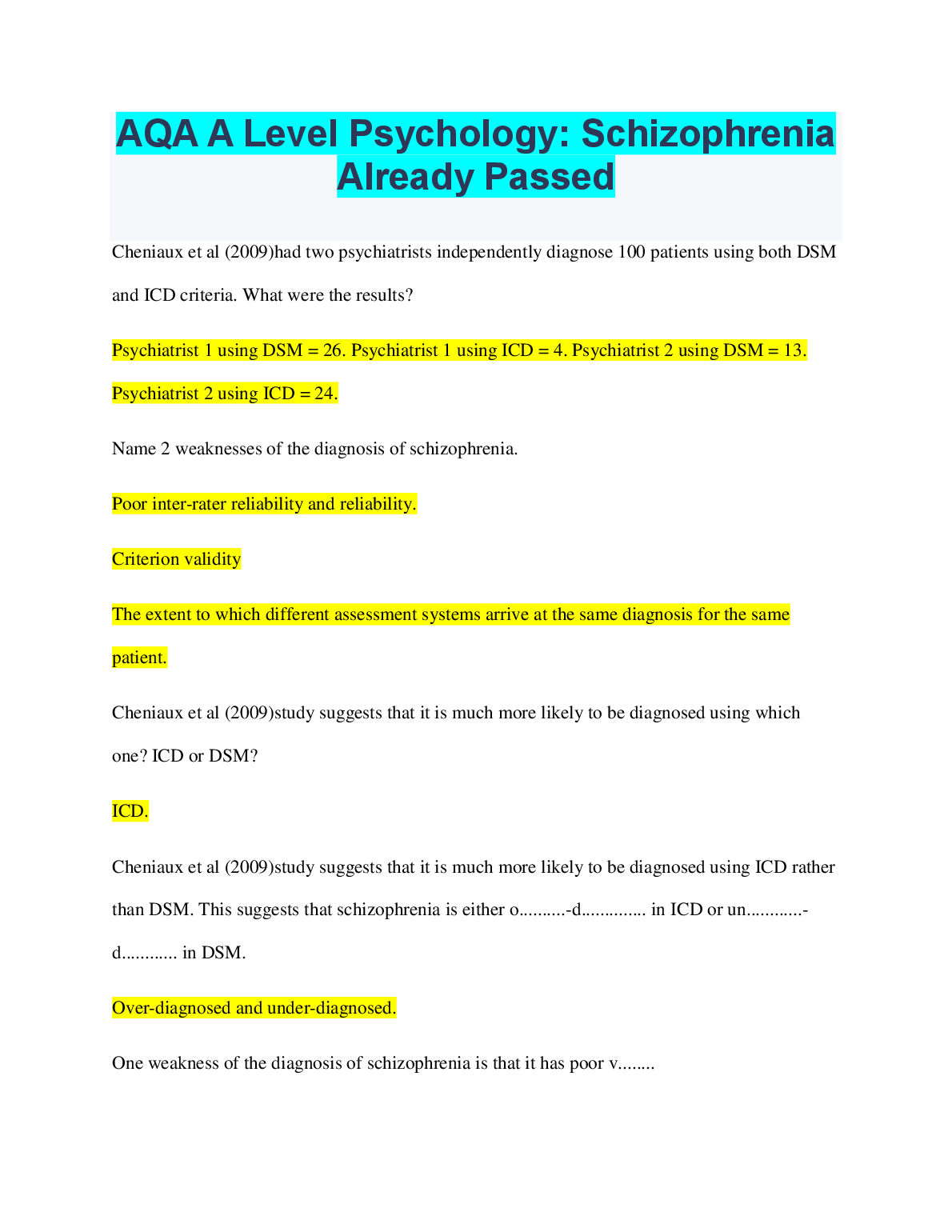 AQA A Level Psychology: Schizophrenia Already Passed

Cheniaux et al (2009)had two psychiatrists independently diagnose 100 patients using both DSM and ICD criteria. What were the results?

Psychiatrist 1 using DSM = 26. Psychiatrist 1 using ICD = 4. Psychiatrist 2 using DSM = 13. Psychiatrist 2 using ICD = 24.

Name 2 weaknesses of the diagnosis of schizophrenia.

Poor inter-rater reliability and reliability.

Criterion validity

The extent to which different assessment systems arrive at the same diagnosis for the same patient.

Cheniaux et al (2009)study suggests that it is much more likely to be diagnosed using which one? ICD or DSM?

ICD.

Cheniaux et al (2009)study suggests that it is much more likely to be diagnosed using ICD rather than DSM. This suggests that schizophrenia is either o..........-d.............. in ICD or un............-d............ in DSM.

Over-diagnosed and under-diagnosed.

One weakness of the diagnosis of schizophrenia is that it has poor v........